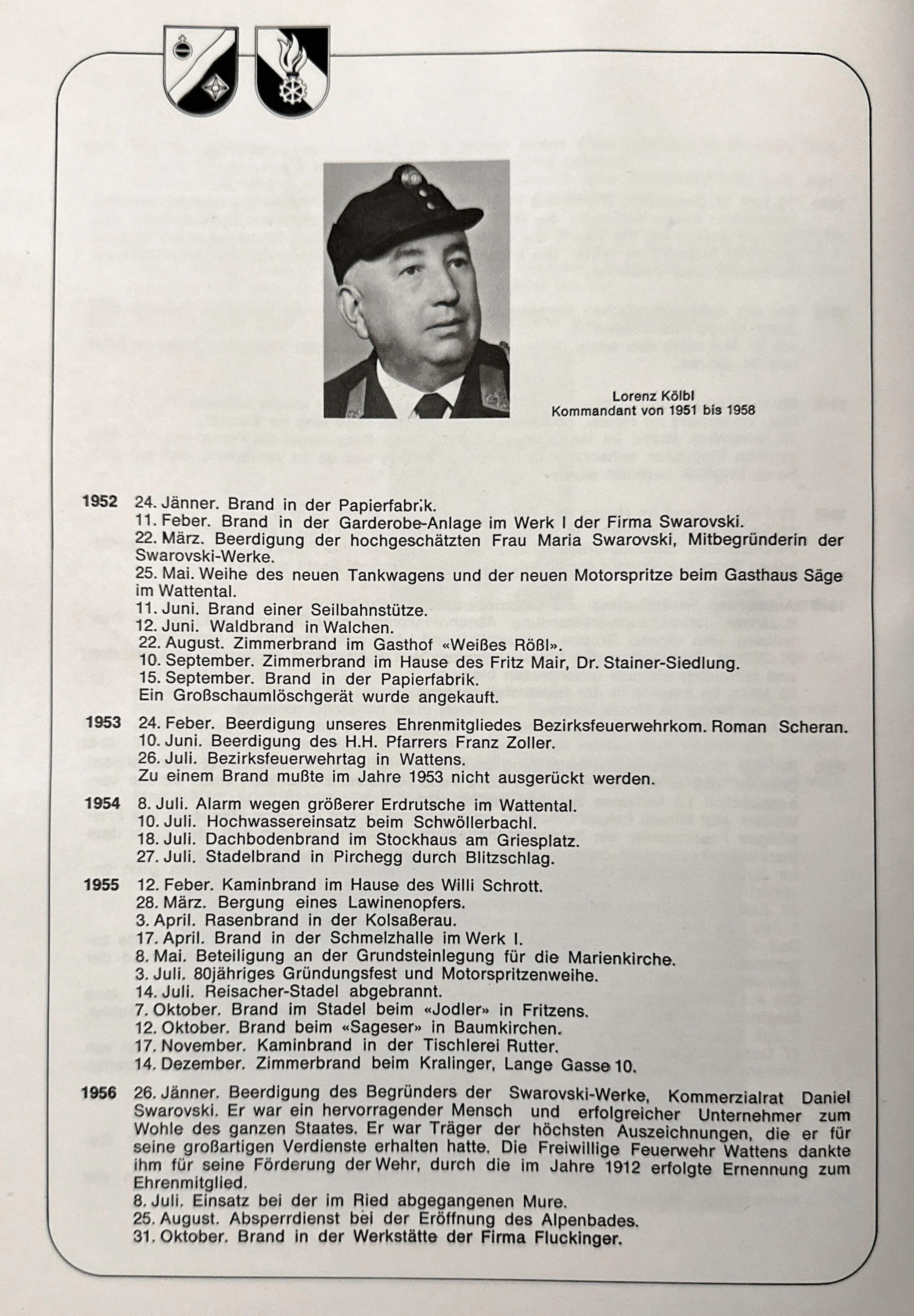 Lorenz Kölbl
Kommandant von 1951 bis 1958

1952 24. Jänner. Brand in der Papierfabrik.
11. Feber. Brand in der Garderobe-Anlage im Werk I der Firma Swarovski.
22. März. Beerdigung der hochgeschätzten Frau Maria Swarovski, Mitbegründerin der Swarovski-Werke.
25. Mai. Weihe des neuen Tankwagens und der neuen Motorspritze beim Gasthaus Säge im Wattental.
11. Juni. Brand einer Seilbahnstütze.
12. Juni. Waldbrand in Walchen.
22. August. Zimmerbrand im Gasthof «Weißes Rößl».
10. September. Zimmerbrand im Hause des Fritz Mair, Dr. Stainer-Siedlung.
15. September. Brand in der Papierfabrik.
Ein Großschaumlöschgerät wurde angekauft.

1953 24. Feber. Beerdigung unseres Ehrenmitgliedes Bezirksfeuerwehrkom. Roman Scheran.
10. Juni. Beerdigung des H.H. Pfarrers Franz Zoller.
26. Juli. Bezirksfeuerwehrtag in Wattens.
Zu einem Brand mußte im Jahre 1953 nicht ausgerückt werden.

1954 8. Juli. Alarm wegen größerer Erdrutsche im Wattental.
10. Juli. Hochwassereinsatz beim Schwöllerbachl.
18. Juli. Dachbodenbrand im Stockhaus am Griesplatz.
27. Juli. Stadelbrand in Pirchegg durch Blitzschlag.

1955 12. Feber. Kaminbrand im Hause des Willi Schrott.
28. März. Bergung eines Lawinenopfers.
3. April. Rasenbrand in der Kolsaßerau.
17. April. Brand in der Schmelzhalle im Werk I.
8. Mai. Beteiligung an der Grundsteinlegung für die Marienkirche.
3. Juli. 80jähriges Gründungsfest und Motorspritzenweihe.
14. Juli. Reisacher-Stadel abgebrannt.
7. Oktober. Brand im Stadel beim «Jodler» in Fritzens.
12. Oktober. Brand beim «Sageser» in Baumkirchen.
17. November. Kaminbrand in der Tischlerei Rutter.
14. Dezember. Zimmerbrand beim Kralinger, Lange Gasse 10.

1956 26. Jänner. Beerdigung des Begründers der Swarovski-Werke, Kommerzialrat Daniel Swarovski. Er war ein hervorragender Mensch und erfolgreicher Unternehmer zum Wohle des ganzen Staates. Er war Träger der höchsten Auszeichnungen, die er für seine großartigen Verdienste erhalten hatte. Die Freiwillige Feuerwehr Wattens dankte ihm für seine Förderung der Wehr, durch die im Jahre 1912 erfolgte Ernennung zum Ehrenmitglied.
8. Juli. Einsatz bei der im Ried abgegangenen Mure.
25. August. Absperrdienst bei der Eröffnung des Alpenbades.
31. Oktober. Brand in der Werkstätte der Firma Fluckinger.